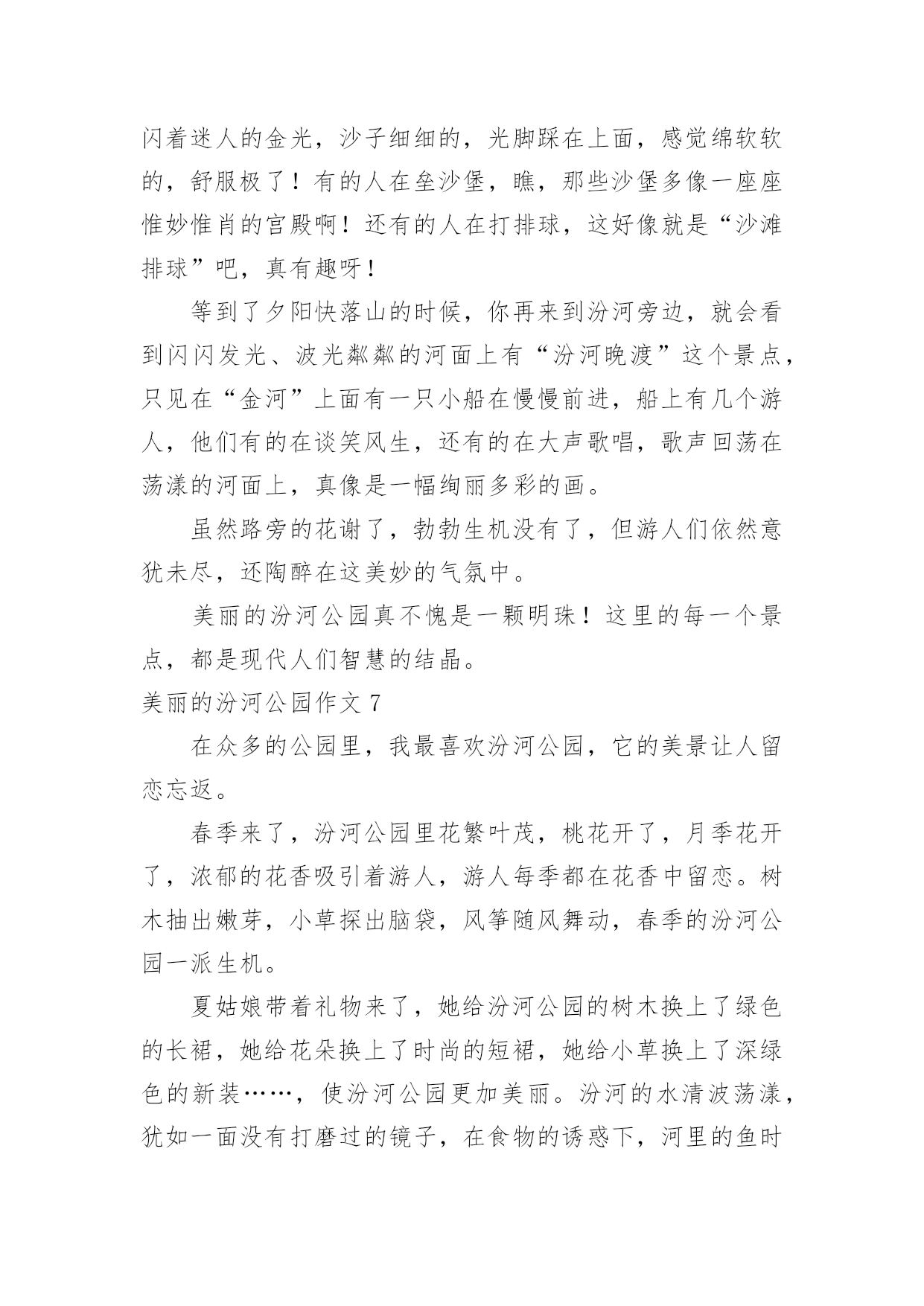 闪着迷人的金光，沙子细细的，光脚踩在上面，感觉绵软软的，舒服极了！有的人在垒沙堡，瞧，那些沙堡多像一座座惟妙惟肖的宫殿啊！还有的人在打排球，这好像就是“沙滩排球”吧，真有趣呀！

等到了夕阳快落山的时候，你再来到汾河旁边，就会看到闪闪发光、波光粼粼的河面上有“汾河晚渡”这个景点，只见在“金河”上面有一只小船在慢慢前进，船上有几个游人，他们有的在谈笑风生，还有的在大声歌唱，歌声回荡在荡漾的河面上，真像是一幅绚丽多彩的画。

虽然路旁的花谢了，勃勃生机没有了，但游人们依然意犹未尽，还陶醉在这美妙的气氛中。

美丽的汾河公园真不愧是一颗明珠！这里的每一个景点，都是现代人们智慧的结晶。

美丽的汾河公园作文 7

在众多的公园里，我最喜欢汾河公园，它的美景让人留恋忘返。

春季来了，汾河公园里花繁叶茂，桃花开了，月季花开了，浓郁的花香吸引着游人，游人每季都在花香中留恋。树木抽出嫩芽，小草探出脑袋，风筝随风舞动，春季的汾河公园一派生机。

夏姑娘带着礼物来了，她给汾河公园的树木换上了绿色的长裙，她给花朵换上了时尚的短裙，她给小草换上了深绿色的新装……，使汾河公园更加美丽。汾河的水清波荡漾，犹如一面没有打磨过的镜子，在食物的诱惑下，河里的鱼时